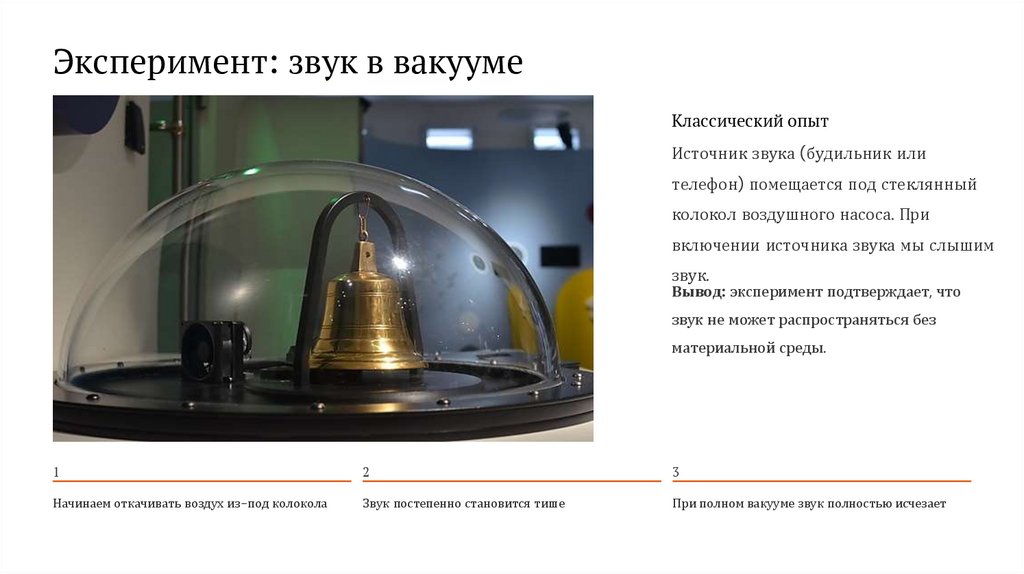 Эксперимент: звук в вакууме

Классический опыт

Источник звука (будильник или телефон) помещается под стеклянный колокол воздушного насоса. При включении источника звука мы слышим звук.

Вывод: эксперимент подтверждает, что звук не может распространяться без материальной среды.

1

Начинаем откачивать воздух из-под колокола

2

Звук постепенно становится тише

3

При полном вакууме звук полностью исчезает